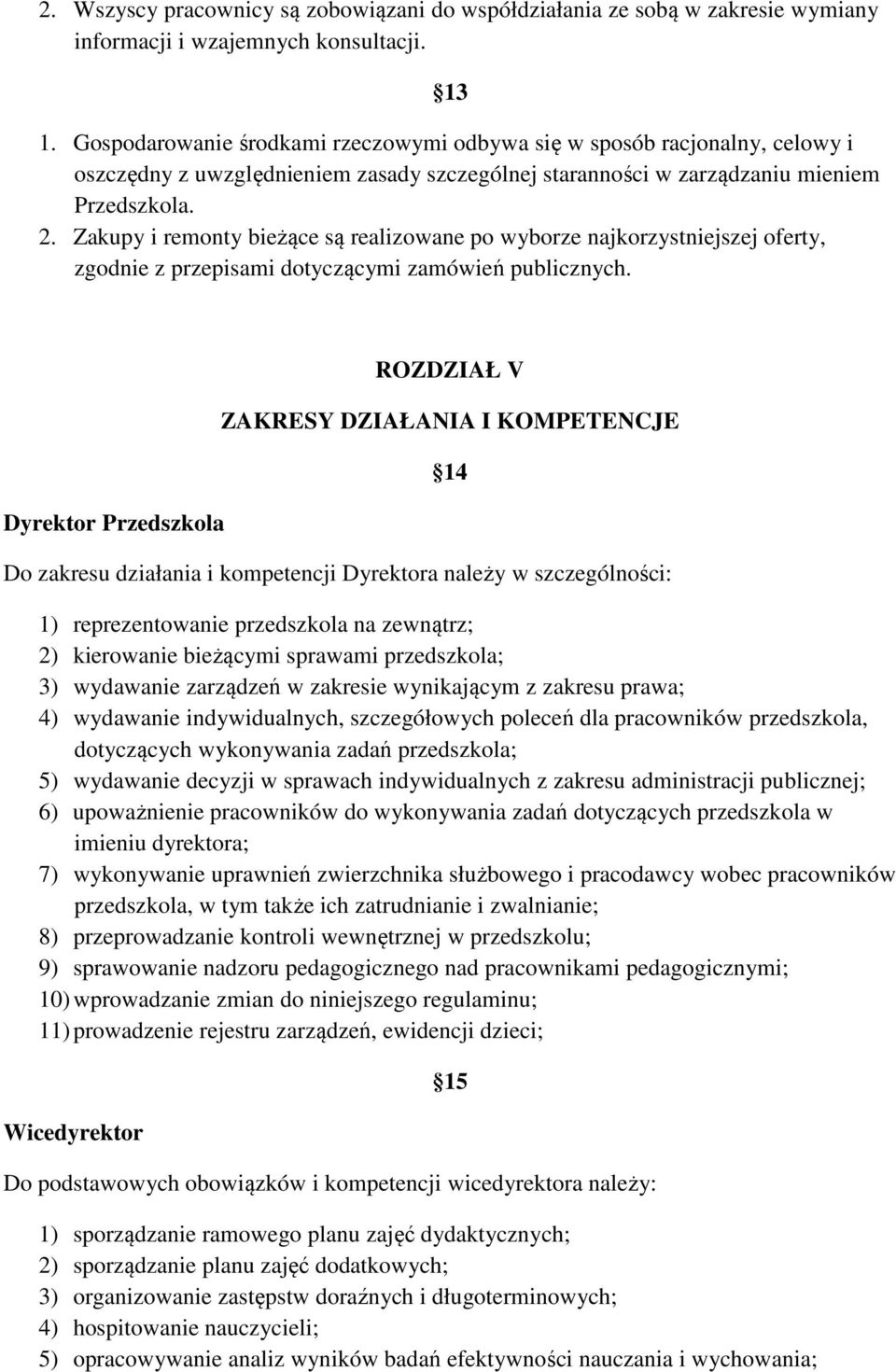 2. Wszyscy pracownicy są zobowiązani do współdziałania ze sobą w zakresie wymiany informacji i wzajemnych konsultacji.

13

1. Gospodarowanie środkami rzeczowymi odbywa się w sposób racjonalny, celowy i oszczędny z uwzględnieniem zasady szczególnej staranności w zarządzaniu mieniem Przedszkola.
2. Zakupy i remonty bieżące są realizowane po wyborze najkorzystniejszej oferty, zgodnie z przepisami dotyczącymi zamówień publicznych.

ROZDZIAŁ V

ZAKRESY DZIAŁANIA I KOMPETENCJE

14

Dyrektor Przedszkola

Do zakresu działania i kompetencji Dyrektora należy w szczególności:

1) reprezentowanie przedszkola na zewnątrz;
2) kierowanie bieżącymi sprawami przedszkola;
3) wydawanie zarządzeń w zakresie wynikającym z zakresu prawa;
4) wydawanie indywidualnych, szczegółowych poleceń dla pracowników przedszkola, dotyczących wykonywania zadań przedszkola;
5) wydawanie decyzji w sprawach indywidualnych z zakresu administracji publicznej;
6) upoważnienie pracowników do wykonywania zadań dotyczących przedszkola w imieniu dyrektora;
7) wykonywanie uprawnień zwierzchnika służbowego i pracodawcy wobec pracowników przedszkola, w tym także ich zatrudnianie i zwalnianie;
8) przeprowadzanie kontroli wewnętrznej w przedszkolu;
9) sprawowanie nadzoru pedagogicznego nad pracownikami pedagogicznymi;
10) wprowadzanie zmian do niniejszego regulaminu;
11) prowadzenie rejestru zarządzeń, ewidencji dzieci;

15

Wicedyrektor

Do podstawowych obowiązków i kompetencji wicedyrektora należy:

1) sporządzanie ramowego planu zajęć dydaktycznych;
2) sporządzanie planu zajęć dodatkowych;
3) organizowanie zastępstw doraźnych i długoterminowych;
4) hospitowanie nauczycieli;
5) opracowywanie analiz wyników badań efektywności nauczania i wychowania;